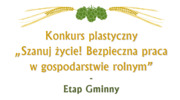 Konkurs plastyczny
„Szanuj życie! Bezpieczna praca w gospodarstwie rolnym”
-
Etap Gminny